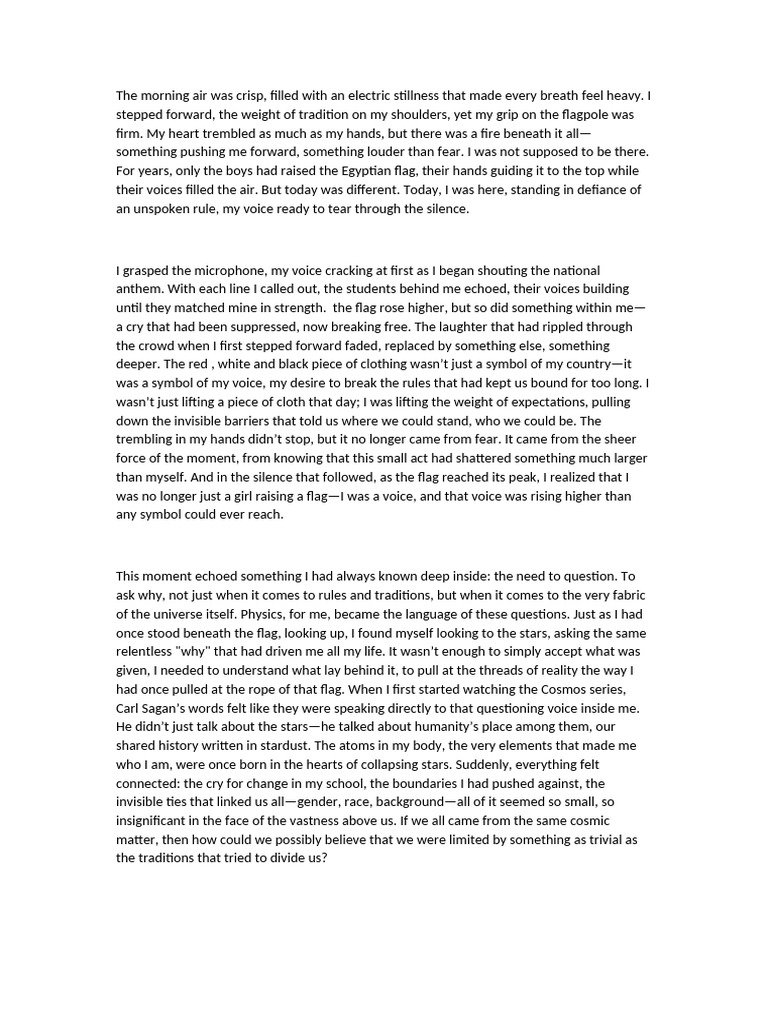 The morning air was crisp, filled with an electric stillness that made every breath feel heavy. I stepped forward, the weight of tradition on my shoulders, yet my grip on the flagpole was firm. My heart trembled as much as my hands, but there was a fire beneath it all—something pushing me forward, something louder than fear. I was not supposed to be there. For years, only the boys had raised the Egyptian flag, their hands guiding it to the top while their voices filled the air. But today was different. Today, I was here, standing in defiance of an unspoken rule, my voice ready to tear through the silence.

I grasped the microphone, my voice cracking at first as I began shouting the national anthem. With each line I called out, the students behind me echoed, their voices building until they matched mine in strength.  the flag rose higher, but so did something within me—a cry that had been suppressed, now breaking free. The laughter that had rippled through the crowd when I first stepped forward faded, replaced by something else, something deeper. The red , white and black piece of clothing wasn't just a symbol of my country—it was a symbol of my voice, my desire to break the rules that had kept us bound for too long. I wasn't just lifting a piece of cloth that day; I was lifting the weight of expectations, pulling down the invisible barriers that told us where we could stand, who we could be. The trembling in my hands didn't stop, but it no longer came from fear. It came from the sheer force of the moment, from knowing that this small act had shattered something much larger than myself. And in the silence that followed, as the flag reached its peak, I realized that I was no longer just a girl raising a flag—I was a voice, and that voice was rising higher than any symbol could ever reach.

This moment echoed something I had always known deep inside: the need to question. To ask why, not just when it comes to rules and traditions, but when it comes to the very fabric of the universe itself. Physics, for me, became the language of these questions. Just as I had once stood beneath the flag, looking up, I found myself looking to the stars, asking the same relentless "why" that had driven me all my life. It wasn't enough to simply accept what was given, I needed to understand what lay behind it, to pull at the threads of reality the way I had once pulled at the rope of that flag. When I first started watching the Cosmos series, Carl Sagan's words felt like they were speaking directly to that questioning voice inside me. He didn't just talk about the stars—he talked about humanity's place among them, our shared history written in stardust. The atoms in my body, the very elements that made me who I am, were once born in the hearts of collapsing stars. Suddenly, everything felt connected: the cry for change in my school, the boundaries I had pushed against, the invisible ties that linked us all—gender, race, background—all of it seemed so small, so insignificant in the face of the vastness above us. If we all came from the same cosmic matter, then how could we possibly believe that we were limited by something as trivial as the traditions that tried to divide us?